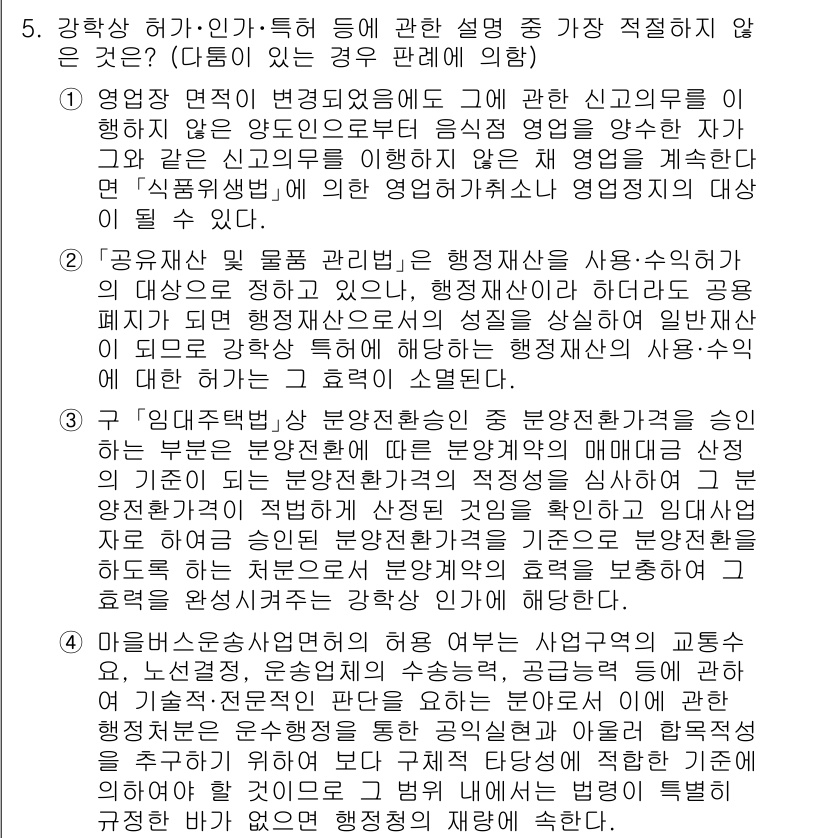 5. 강학상 허가·인가·특허 등에 관한 설명 중 가장 적절하지 않은 것은? (다툼이 있는 경우 판례에 의함)

① 영업장 면적이 변경되었음에도 그에 관한 신고의무를 이행하지 않은 양도인으로부터 음식점 영업을 양수한 자가 그와 같은 신고의무를 이행하지 않은 채 영업을 계속한다면 「식품위생법」에 의한 영업허가취소나 영업정지의 대상이 될 수 있다.

② 「공유재산 및 물품 관리법」은 행정재산을 사용·수익허가의 대상으로 정하고 있으나, 행정재산이라 하더라도 공용폐지가 되면 행정재산으로서의 성질을 상실하여 일반재산이 되므로 강학상 특허에 해당하는 행정재산의 사용·수익에 대한 허가는 그 효력이 소멸된다.

③ 구 「임대주택법」상 분양전환승인 중 분양전환가격을 승인하는 부분은 분양전환에 따른 분양계약의 매매대금 산정의 기준이 되는 분양전환가격의 적정성을 심사하여 그 분양전환가격이 적법하게 산정된 것임을 확인하고 임대사업자로 하여금 승인된 분양전환가격을 기준으로 분양전환을 하도록 하는 처분으로서 분양계약의 효력을 보충하여 그 효력을 완성시켜주는 강학상 인가에 해당한다.

④ 마을버스운송사업면허의 허용 여부는 사업구역의 교통수요, 노선결정, 운송업체의 수송능력, 공급능력 등에 관하여 기술적·전문적인 판단을 요하는 분야로서 이에 관한 행정처분은 운수행정을 통한 공익실현과 아울러 합목적성을 추구하기 위하여 보다 구체적 타당성에 적합한 기준에 의하여야 할 것이므로 그 범위 내에서는 법령이 특별히 규정한 바가 없으면 행정청의 재량에 속한다.